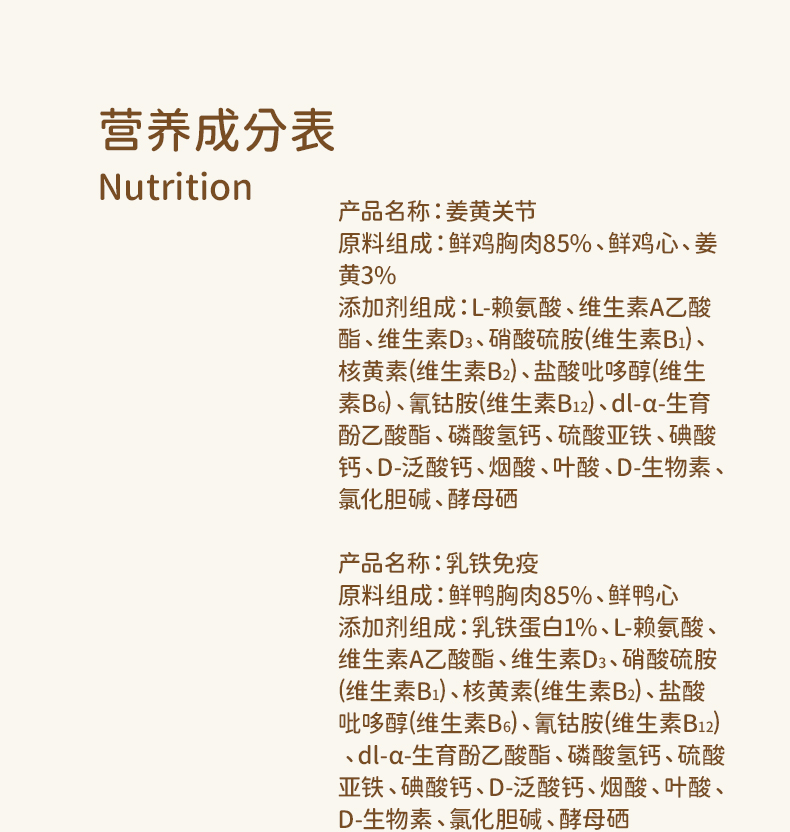 营养成分表
Nutrition

产品名称：姜黄关节
原料组成：鲜鸡胸肉85%、鲜鸡心、姜黄3%
添加剂组成：L-赖氨酸、维生素A乙酸酯、维生素$D_3$、硝酸硫胺(维生素$B_1$)、核黄素(维生素$B_2$)、盐酸吡哆醇(维生素$B_6$)、氰钴胺(维生素$B_{12}$)、dl-α-生育酚乙酸酯、磷酸氢钙、硫酸亚铁、碘酸钙、D-泛酸钙、烟酸、叶酸、D-生物素、氯化胆碱、酵母硒

产品名称：乳铁免疫
原料组成：鲜鸭胸肉85%、鲜鸭心
添加剂组成：乳铁蛋白1%、L-赖氨酸、维生素A乙酸酯、维生素$D_3$、硝酸硫胺(维生素$B_1$)、核黄素(维生素$B_2$)、盐酸吡哆醇(维生素$B_6$)、氰钴胺(维生素$B_{12}$)、dl-α-生育酚乙酸酯、磷酸氢钙、硫酸亚铁、碘酸钙、D-泛酸钙、烟酸、叶酸、D-生物素、氯化胆碱、酵母硒